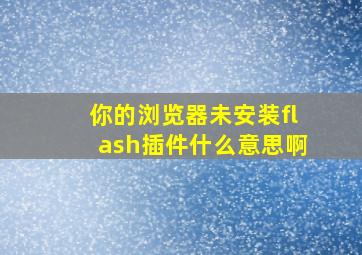 你的浏览器未安装flash插件什么意思啊